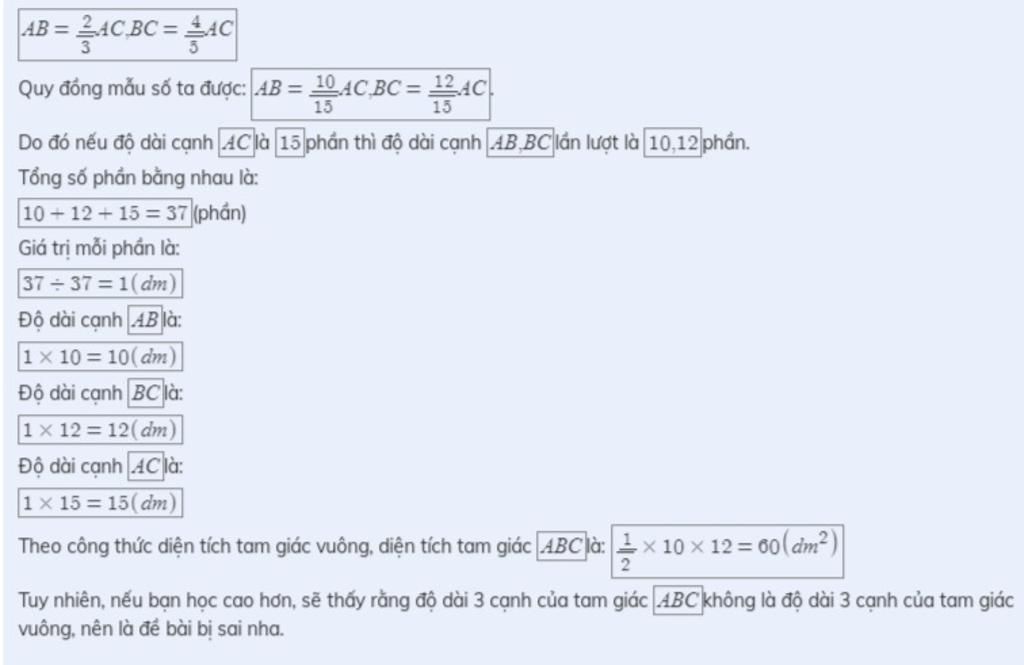 $AB = \frac{2}{3}AC, BC = \frac{4}{5}AC$

Quy đồng mẫu số ta được: $AB = \frac{10}{15}AC, BC = \frac{12}{15}AC$.

Do đó nếu độ dài cạnh $AC$ là $15$ phần thì độ dài cạnh $AB, BC$ lần lượt là $10, 12$ phần.

Tổng số phần bằng nhau là:

$10 + 12 + 15 = 37$ (phần)

Giá trị mỗi phần là:

$37 \div 37 = 1(dm)$

Độ dài cạnh $AB$ là:

$1 \times 10 = 10(dm)$

Độ dài cạnh $BC$ là:

$1 \times 12 = 12(dm)$

Độ dài cạnh $AC$ là:

$1 \times 15 = 15(dm)$

Theo công thức diện tích tam giác vuông, diện tích tam giác $ABC$ là: $\frac{1}{2} \times 10 \times 12 = 60(dm^2)$

Tuy nhiên, nếu bạn học cao hơn, sẽ thấy rằng độ dài 3 cạnh của tam giác $ABC$ không là độ dài 3 cạnh của tam giác vuông, nên là đề bài bị sai nha.